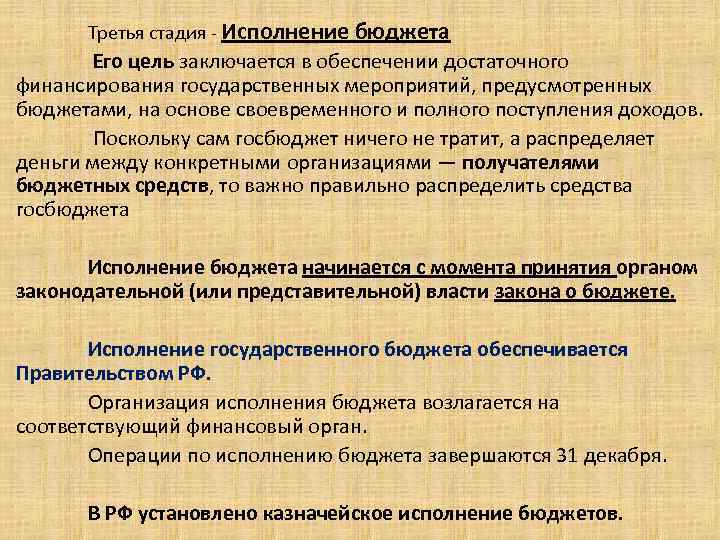 Третья стадия - Исполнение бюджета

Его цель заключается в обеспечении достаточного финансирования государственных мероприятий, предусмотренных бюджетами, на основе своевременного и полного поступления доходов.

Поскольку сам госбюджет ничего не тратит, а распределяет деньги между конкретными организациями — получателями бюджетных средств, то важно правильно распределить средства госбюджета

Исполнение бюджета начинается с момента принятия органом законодательной (или представительной) власти закона о бюджете.

Исполнение государственного бюджета обеспечивается Правительством РФ.

Организация исполнения бюджета возлагается на соответствующий финансовый орган.

Операции по исполнению бюджета завершаются 31 декабря.

В РФ установлено казначейское исполнение бюджетов.